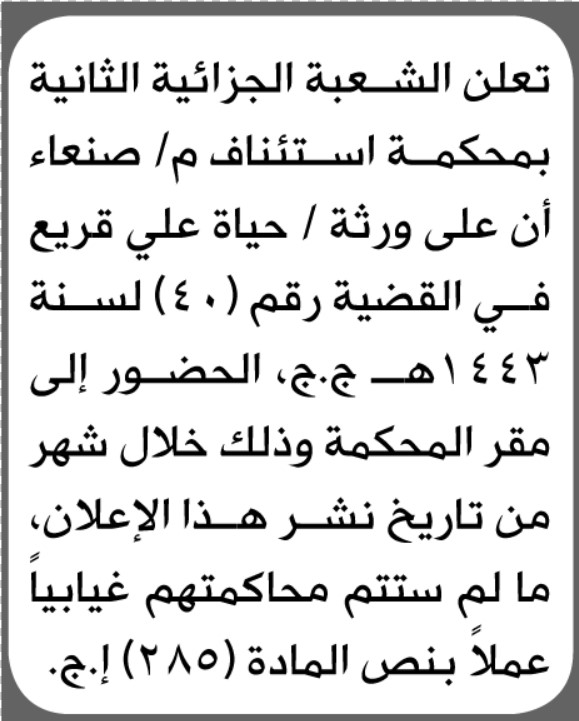 تعلن الشعبة الجزائية الثانية بمحكمة استئناف م/ صنعاء أن على ورثة / حياة علي قريع في القضية رقم (٤٠) لسنة ١٤٤٣هـ ج.ج، الحضور إلى مقر المحكمة وذلك خلال شهر من تاريخ نشر هذا الإعلان، ما لم ستتم محاكمتهم غيابياً عملاً بنص المادة (٢٨٥) إ.ج.